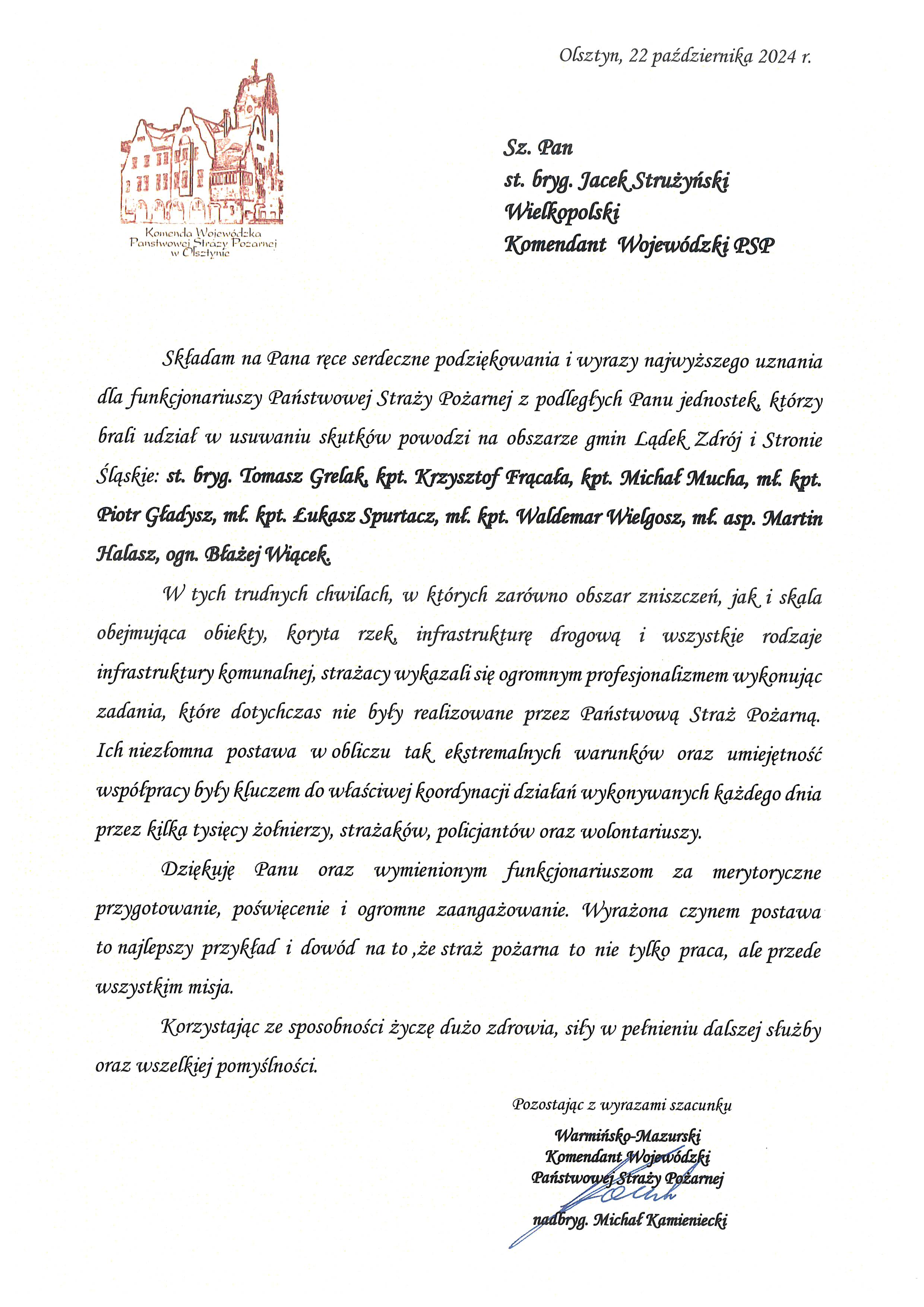 Olsztyn, 22 października 2024 r.

Komenda Wojewódzka Państwowej Straży Pożarnej w Olsztynie

Sz. Pan
st. bryg. Jacek Strużyński
Wielkopolski
Komendant Wojewódzki PSP

Składam na Pana ręce serdeczne podziękowania i wyrazy najwyższego uznania dla funkcjonariuszy Państwowej Straży Pożarnej z podległych Panu jednostek, którzy brali udział w usuwaniu skutków powodzi na obszarze gmin Lądek Zdrój i Stronie Śląskie: st. bryg. Tomasz Grelak, kpt. Krzysztof Frącała, kpt. Michał Mucha, mł. kpt. Piotr Gładysz, mł. kpt. Łukasz Spurtacz, mł. kpt. Waldemar Wielgosz, mł. asp. Martin Halasz, ogn. Błażej Wiącek.

W tych trudnych chwilach, w których zarówno obszar zniszczeń, jak i skala obejmująca obiekty, koryta rzek, infrastrukturę drogową i wszystkie rodzaje infrastruktury komunalnej, strażacy wykazali się ogromnym profesjonalizmem wykonując zadania, które dotychczas nie były realizowane przez Państwową Straż Pożarną. Ich niezłomna postawa w obliczu tak ekstremalnych warunków oraz umiejętność współpracy były kluczem do właściwej koordynacji działań wykonywanych każdego dnia przez kilka tysięcy żołnierzy, strażaków, policjantów oraz wolontariuszy.

Dziękuję Panu oraz wymienionym funkcjonariuszom za merytoryczne przygotowanie, poświęcenie i ogromne zaangażowanie. Wyrażona czynem postawa to najlepszy przykład i dowód na to ,że straż pożarna to nie tylko praca, ale przede wszystkim misja.

Korzystając ze sposobności życzę dużo zdrowia, siły w pełnieniu dalszej służby oraz wszelkiej pomyślności.

Pozostając z wyrazami szacunku

Warmińsko-Mazurski
Komendant Wojewódzki
Państwowej Straży Pożarnej

nadbryg. Michał Kamieniecki